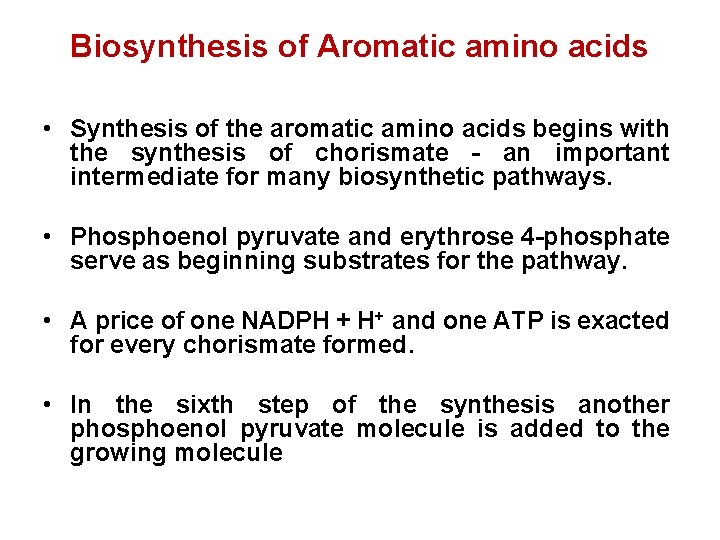 Biosynthesis of Aromatic amino acids

• Synthesis of the aromatic amino acids begins with the synthesis of chorismate - an important intermediate for many biosynthetic pathways.

• Phosphoenol pyruvate and erythrose 4-phosphate serve as beginning substrates for the pathway.

• A price of one NADPH + $H^+$ and one ATP is exacted for every chorismate formed.

• In the sixth step of the synthesis another phosphoenol pyruvate molecule is added to the growing molecule